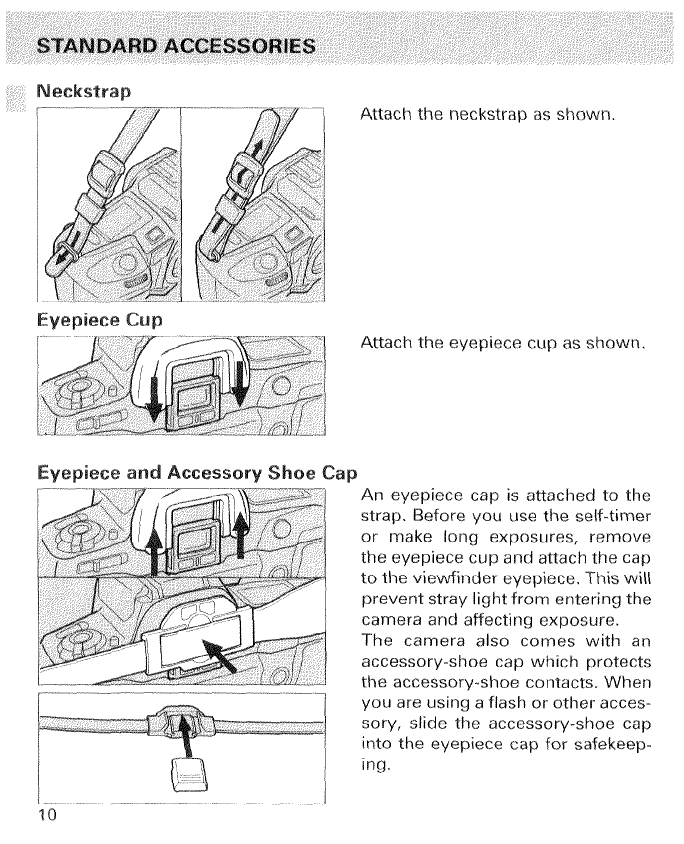 STANDARD ACCESSORIES

Neckstrap

Attach the neckstrap as shown.

Eyepiece Cup

Attach the eyepiece cup as shown.

Eyepiece and Accessory Shoe Cap

An eyepiece cap is attached to the strap. Before you use the self-timer or make long exposures, remove the eyepiece cup and attach the cap to the viewfinder eyepiece. This will prevent stray light from entering the camera and affecting exposure.
The camera also comes with an accessory-shoe cap which protects the accessory-shoe contacts. When you are using a flash or other accessory, slide the accessory-shoe cap into the eyepiece cap for safekeeping.

10